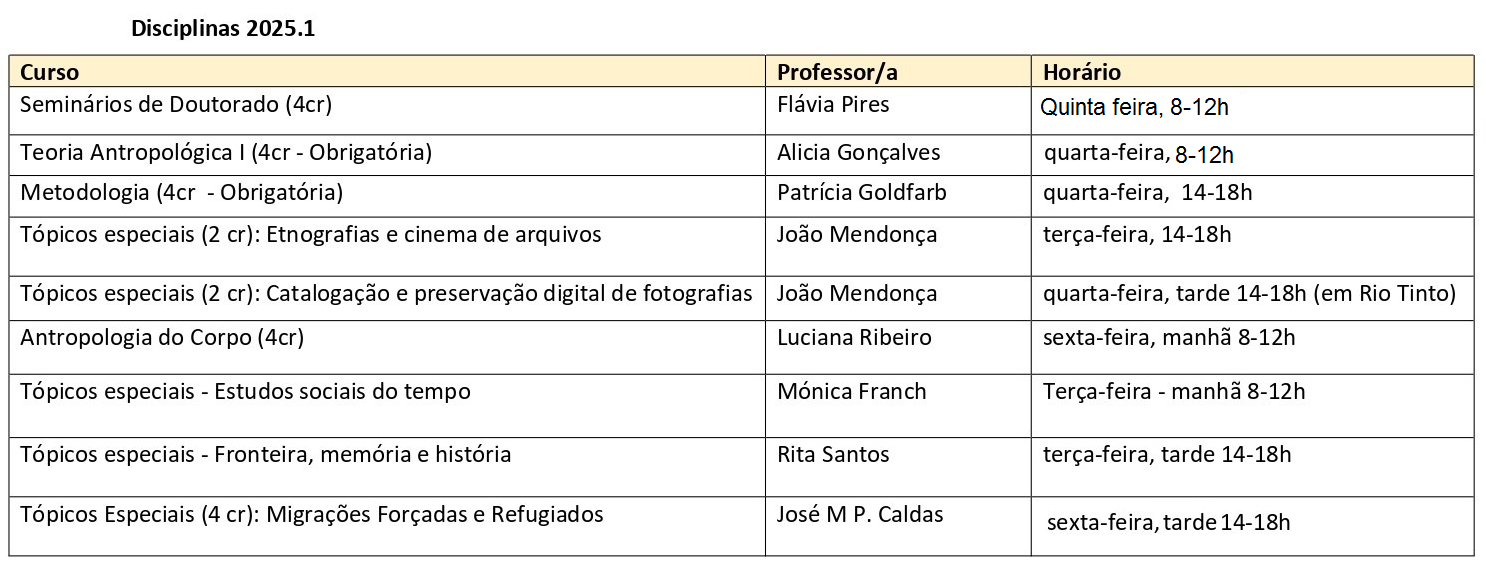 Disciplinas 2025.1

| Curso | Professor/a | Horário |
|---|---|---|
| Seminários de Doutorado (4cr) | Flávia Pires | Quinta feira, 8-12h |
| Teoria Antropológica I (4cr - Obrigatória) | Alicia Gonçalves | quarta-feira, 8-12h |
| Metodologia (4cr - Obrigatória) | Patrícia Goldfarb | quarta-feira, 14-18h |
| Tópicos especiais (2 cr): Etnografias e cinema de arquivos | João Mendonça | terça-feira, 14-18h |
| Tópicos especiais (2 cr): Catalogação e preservação digital de fotografias | João Mendonça | quarta-feira, tarde 14-18h (em Rio Tinto) |
| Antropologia do Corpo (4cr) | Luciana Ribeiro | sexta-feira, manhã 8-12h |
| Tópicos especiais - Estudos sociais do tempo | Mónica Franch | Terça-feira - manhã 8-12h |
| Tópicos especiais - Fronteira, memória e história | Rita Santos | terça-feira, tarde 14-18h |
| Tópicos Especiais (4 cr): Migrações Forçadas e Refugiados | José M P. Caldas | sexta-feira, tarde 14-18h |